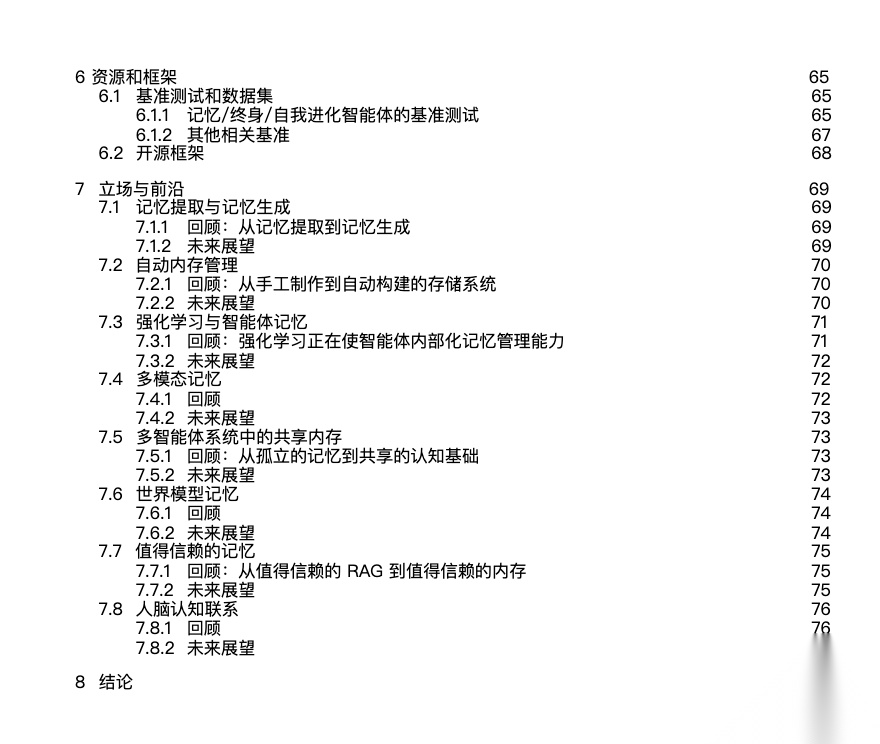 6 资源和框架 65
6.1 基准测试和数据集 65
6.1.1 记忆/终身/自我进化智能体的基准测试 65
6.1.2 其他相关基准 67
6.2 开源框架 68

7 立场与前沿 69
7.1 记忆提取与记忆生成 69
7.1.1 回顾：从记忆提取到记忆生成 69
7.1.2 未来展望 69
7.2 自动内存管理 70
7.2.1 回顾：从手工制作到自动构建的存储系统 70
7.2.2 未来展望 70
7.3 强化学习与智能体记忆 71
7.3.1 回顾：强化学习正在使智能体内部化记忆管理能力 71
7.3.2 未来展望 72
7.4 多模态记忆 72
7.4.1 回顾 72
7.4.2 未来展望 73
7.5 多智能体系统中的共享内存 73
7.5.1 回顾：从孤立的记忆到共享的认知基础 73
7.5.2 未来展望 73
7.6 世界模型记忆 74
7.6.1 回顾 74
7.6.2 未来展望 74
7.7 值得信赖的记忆 75
7.7.1 回顾：从值得信赖的 RAG 到值得信赖的内存 75
7.7.2 未来展望 75
7.8 人脑认知联系 76
7.8.1 回顾 76
7.8.2 未来展望

8 结论